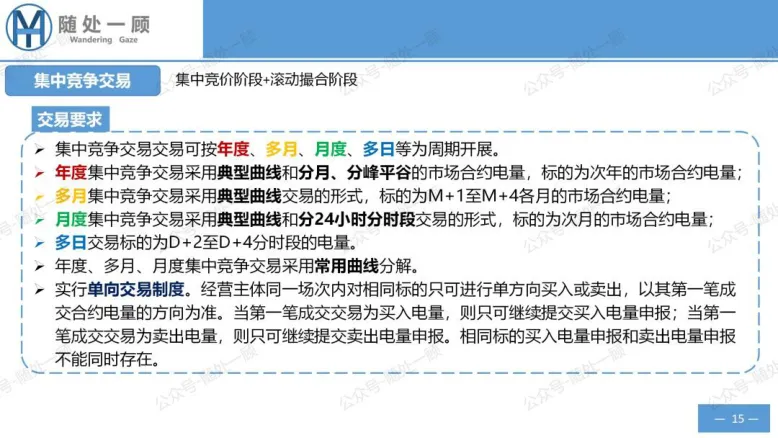 随处一顾
Wandering Gaze

集中竞争交易
集中竞价阶段+滚动撮合阶段

交易要求

➢ 集中竞争交易交易可按年度、多月、月度、多日等为周期开展。
➢ 年度集中竞争交易采用典型曲线和分月、分峰平谷的市场合约电量，标的为次年的市场合约电量；
➢ 多月集中竞争交易采用典型曲线交易的形式，标的为M+1至M+4各月的市场合约电量；
➢ 月度集中竞争交易采用典型曲线和分24小时分时段交易的形式，标的为次月的市场合约电量；
➢ 多日交易标的为D+2至D+4分时段的电量。
➢ 年度、多月、月度集中竞争交易采用常用曲线分解。
➢ 实行单向交易制度。经营主体同一场次内对相同标的只可进行单方向买入或卖出，以其第一笔成交合约电量的方向为准。当第一笔成交交易为买入电量，则只可继续提交买入电量申报；当第一笔成交交易为卖出电量，则只可继续提交卖出电量申报。相同标的买入电量申报和卖出电量申报不能同时存在。

公众号-随处一顾

— 15 —